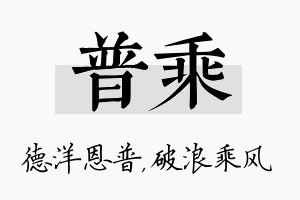 普乘

德洋恩普，破浪乘风